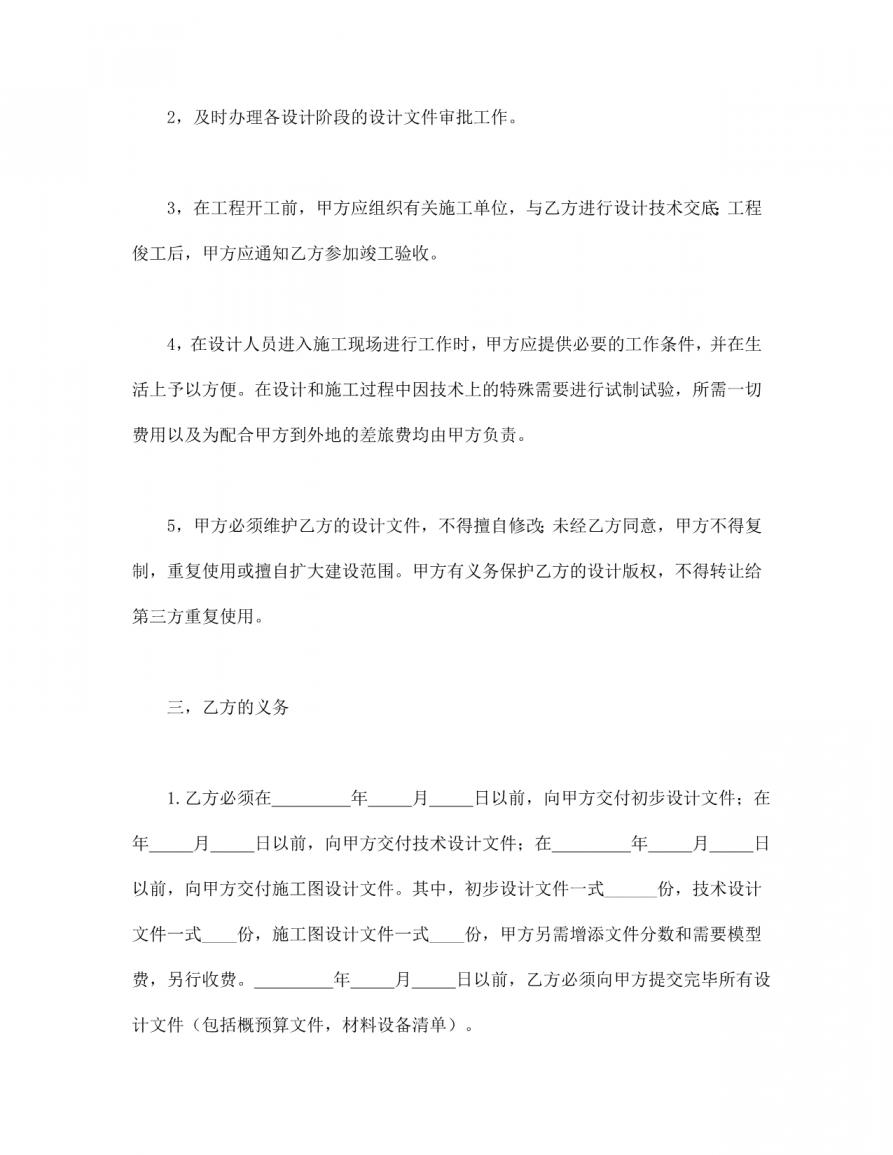 2，及时办理各设计阶段的设计文件审批工作。

3，在工程开工前，甲方应组织有关施工单位，与乙方进行设计技术交底;工程俊工后，甲方应通知乙方参加竣工验收。

4，在设计人员进入施工现场进行工作时，甲方应提供必要的工作条件，并在生活上予以方便。在设计和施工过程中因技术上的特殊需要进行试制试验，所需一切费用以及为配合甲方到外地的差旅费均由甲方负责。

5，甲方必须维护乙方的设计文件，不得擅自修改;未经乙方同意，甲方不得复制，重复使用或擅自扩大建设范围。甲方有义务保护乙方的设计版权，不得转让给第三方重复使用。

三，乙方的义务

1.乙方必须在_________年_____月_____日以前，向甲方交付初步设计文件；在年_____月_____日以前，向甲方交付技术设计文件；在_________年_____月_____日以前，向甲方交付施工图设计文件。其中，初步设计文件一式______份，技术设计文件一式____份，施工图设计文件一式____份，甲方另需增添文件分数和需要模型费，另行收费。_________年_____月_____日以前，乙方必须向甲方提交完毕所有设计文件（包括概预算文件，材料设备清单）。